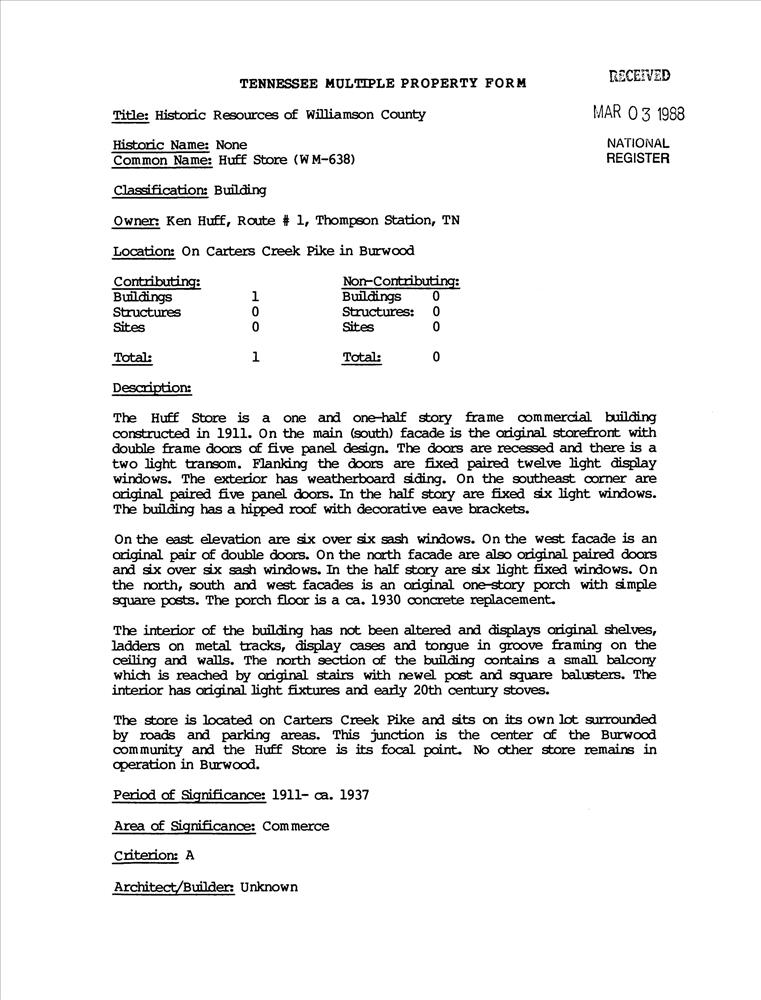 TENNESSEE MULTIPLE PROPERTY FORM

RECEIVED

MAR 03 1988

NATIONAL REGISTER

Title: Historic Resources of Williamson County

Historic Name: None
Common Name: Huff Store (WM-638)

Classification: Building

Owner: Ken Huff, Route # 1, Thompson Station, TN

Location: On Carters Creek Pike in Burwood

| Contributing: | | Non-Contributing: | |
|---|---|---|---|
| Buildings | 1 | Buildings | 0 |
| Structures | 0 | Structures: | 0 |
| Sites | 0 | Sites | 0 |
| Total: | 1 | Total: | 0 |

Description:

The Huff Store is a one and one-half story frame commercial building constructed in 1911. On the main (south) facade is the original storefront with double frame doors of five panel design. The doors are recessed and there is a two light transom. Flanking the doors are fixed paired twelve light display windows. The exterior has weatherboard siding. On the southeast corner are original paired five panel doors. In the half story are fixed six light windows. The building has a hipped roof with decorative eave brackets.

On the east elevation are six over six sash windows. On the west facade is an original pair of double doors. On the north facade are also original paired doors and six over six sash windows. In the half story are six light fixed windows. On the north, south and west facades is an original one-story porch with simple square posts. The porch floor is a ca. 1930 concrete replacement.

The interior of the building has not been altered and displays original shelves, ladders on metal tracks, display cases and tongue in groove framing on the ceiling and walls. The north section of the building contains a small balcony which is reached by original stairs with newel post and square balusters. The interior has original light fixtures and early 20th century stoves.

The store is located on Carters Creek Pike and sits on its own lot surrounded by roads and parking areas. This junction is the center of the Burwood community and the Huff Store is its focal point. No other store remains in operation in Burwood.

Period of Significance: 1911- ca. 1937

Area of Significance: Commerce

Criterion: A

Architect/Builder: Unknown